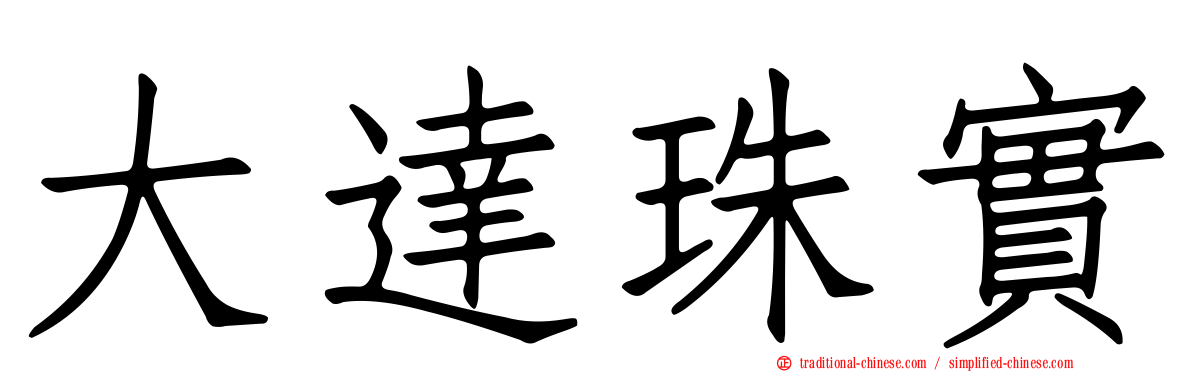 大達珠實

traditional-chinese.com / simplified-chinese.com